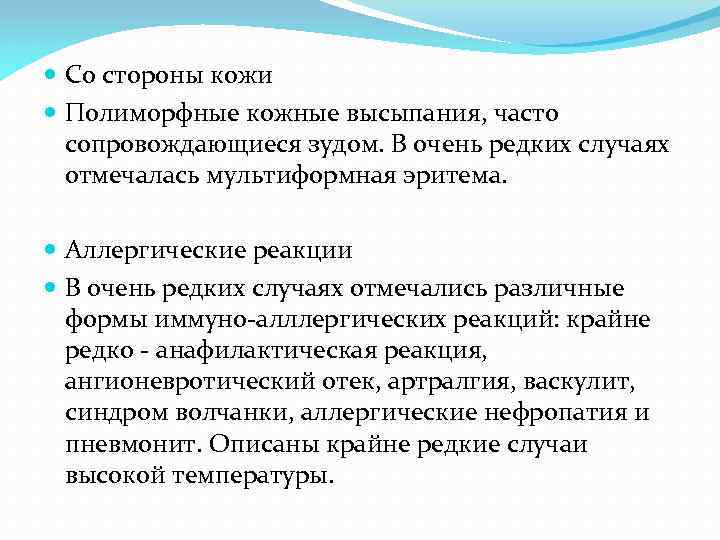 Со стороны кожи

Полиморфные кожные высыпания, часто сопровождающиеся зудом. В очень редких случаях отмечалась мультиформная эритема.

Аллергические реакции

В очень редких случаях отмечались различные формы иммуно-алллергических реакций: крайне редко - анафилактическая реакция, ангионевротический отек, артралгия, васкулит, синдром волчанки, аллергические нефропатия и пневмонит. Описаны крайне редкие случаи высокой температуры.